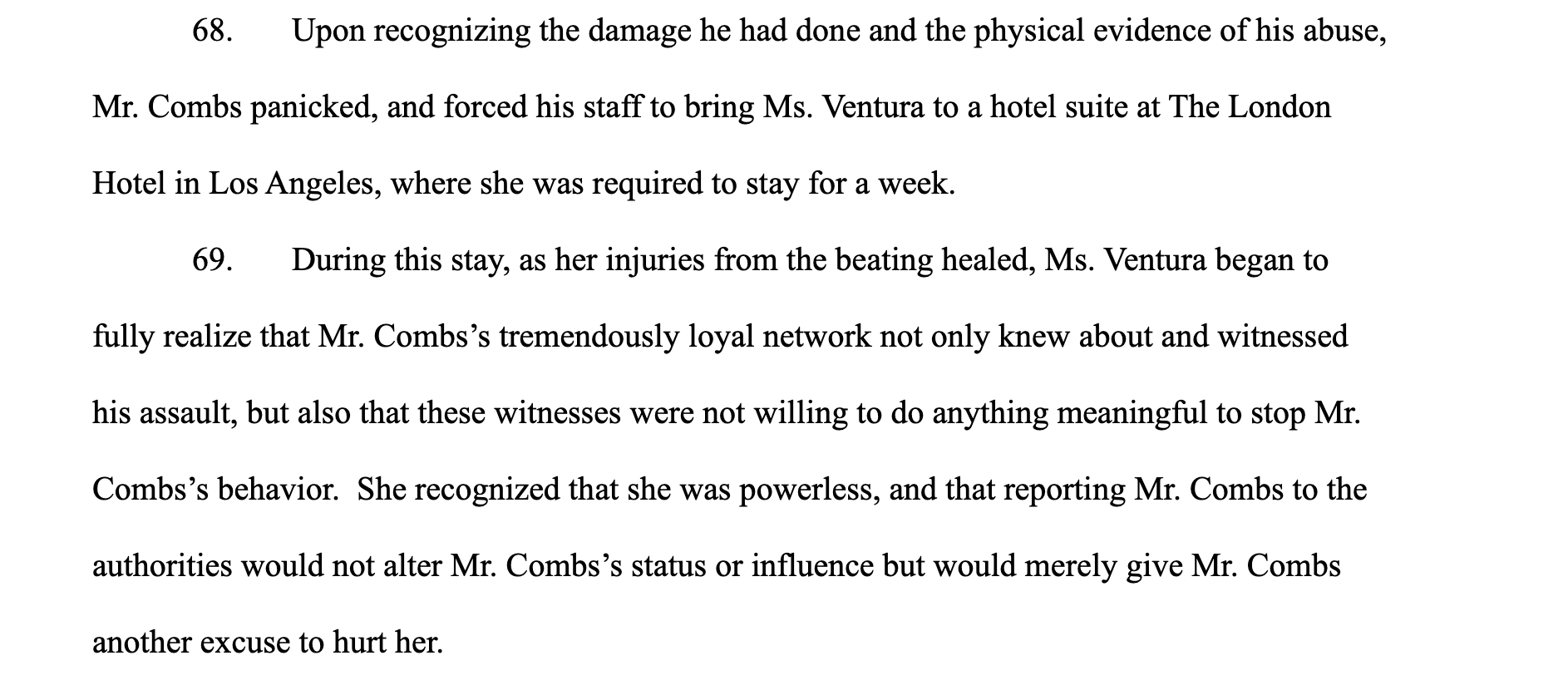 68. Upon recognizing the damage he had done and the physical evidence of his abuse, Mr. Combs panicked, and forced his staff to bring Ms. Ventura to a hotel suite at The London Hotel in Los Angeles, where she was required to stay for a week.

69. During this stay, as her injuries from the beating healed, Ms. Ventura began to fully realize that Mr. Combs's tremendously loyal network not only knew about and witnessed his assault, but also that these witnesses were not willing to do anything meaningful to stop Mr. Combs's behavior. She recognized that she was powerless, and that reporting Mr. Combs to the authorities would not alter Mr. Combs's status or influence but would merely give Mr. Combs another excuse to hurt her.